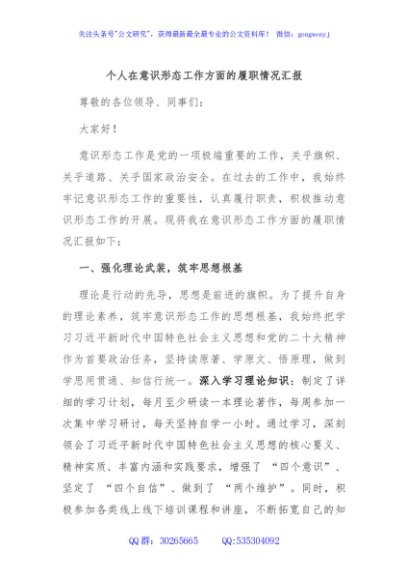 关注头条号"公文研究"，获得最新最全最专业的公文资料库！ 微信：gongwenyj

个人在意识形态工作方面的履职情况汇报

尊敬的各位领导、同事们：

大家好！

意识形态工作是党的一项极端重要的工作，关乎旗帜、关乎道路、关乎国家政治安全。在过去的工作中，我始终牢记意识形态工作的重要性，认真履行职责，积极推动意识形态工作的开展。现将我在意识形态工作方面的履职情况汇报如下：

一、强化理论武装，筑牢思想根基

理论是行动的先导，思想是前进的旗帜。为了提升自身的理论素养，筑牢意识形态工作的思想根基，我始终把学习习近平新时代中国特色社会主义思想和党的二十大精神作为首要政治任务，坚持读原著、学原文、悟原理，做到学思用贯通、知信行统一。深入学习理论知识：制定了详细的学习计划，每月至少研读一本理论著作，每周参加一次集中学习研讨，每天坚持自学一小时。通过学习，深刻领会了习近平新时代中国特色社会主义思想的核心要义、精神实质、丰富内涵和实践要求，增强了"四个意识"、坚定了"四个自信"、做到了"两个维护"。同时，积极参加各类线上线下培训课程和讲座，不断拓宽自己的知

QQ群：30265665 QQ:535304092